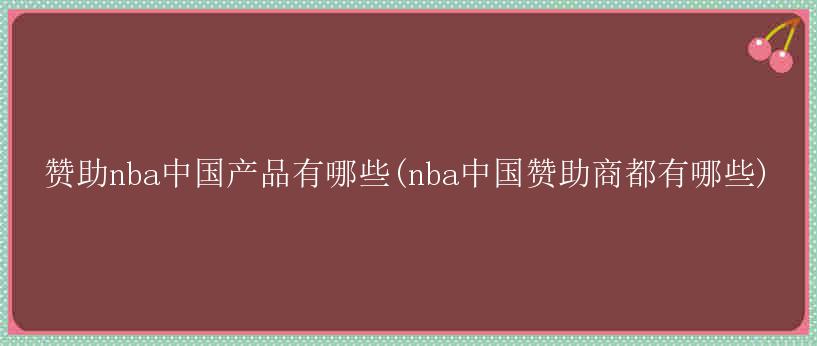 赞助nba中国产品有哪些(nba中国赞助商都有哪些)